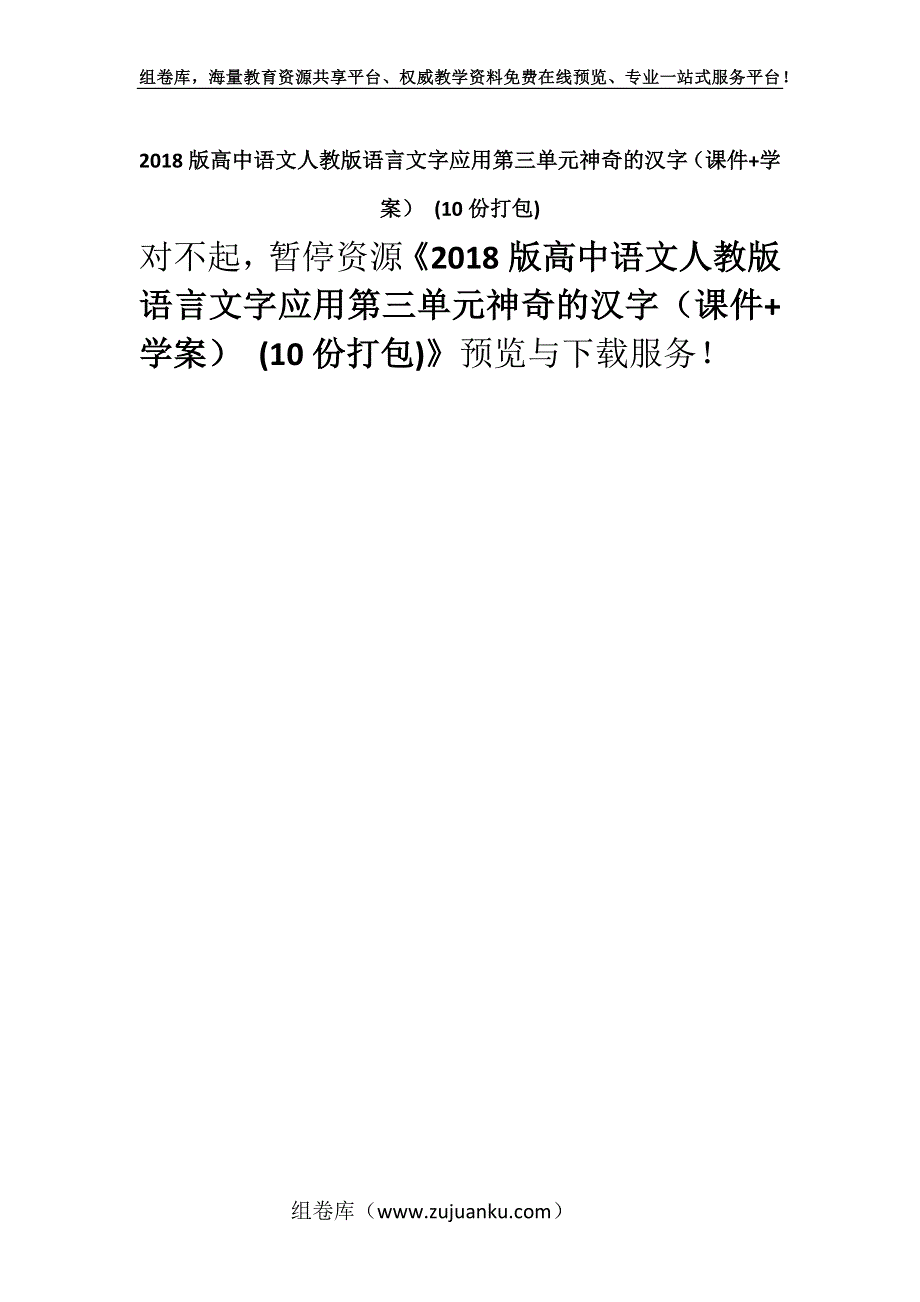 组卷库，海量教育资源共享平台、权威教学资料免费在线预览、专业一站式服务平台！

2018 版高中语文人教版语言文字应用第三单元神奇的汉字（课件+学案） (10 份打包)

对不起，暂停资源《2018 版高中语文人教版语言文字应用第三单元神奇的汉字（课件+学案） (10 份打包)》预览与下载服务！

组卷库（www.zujuanku.com）